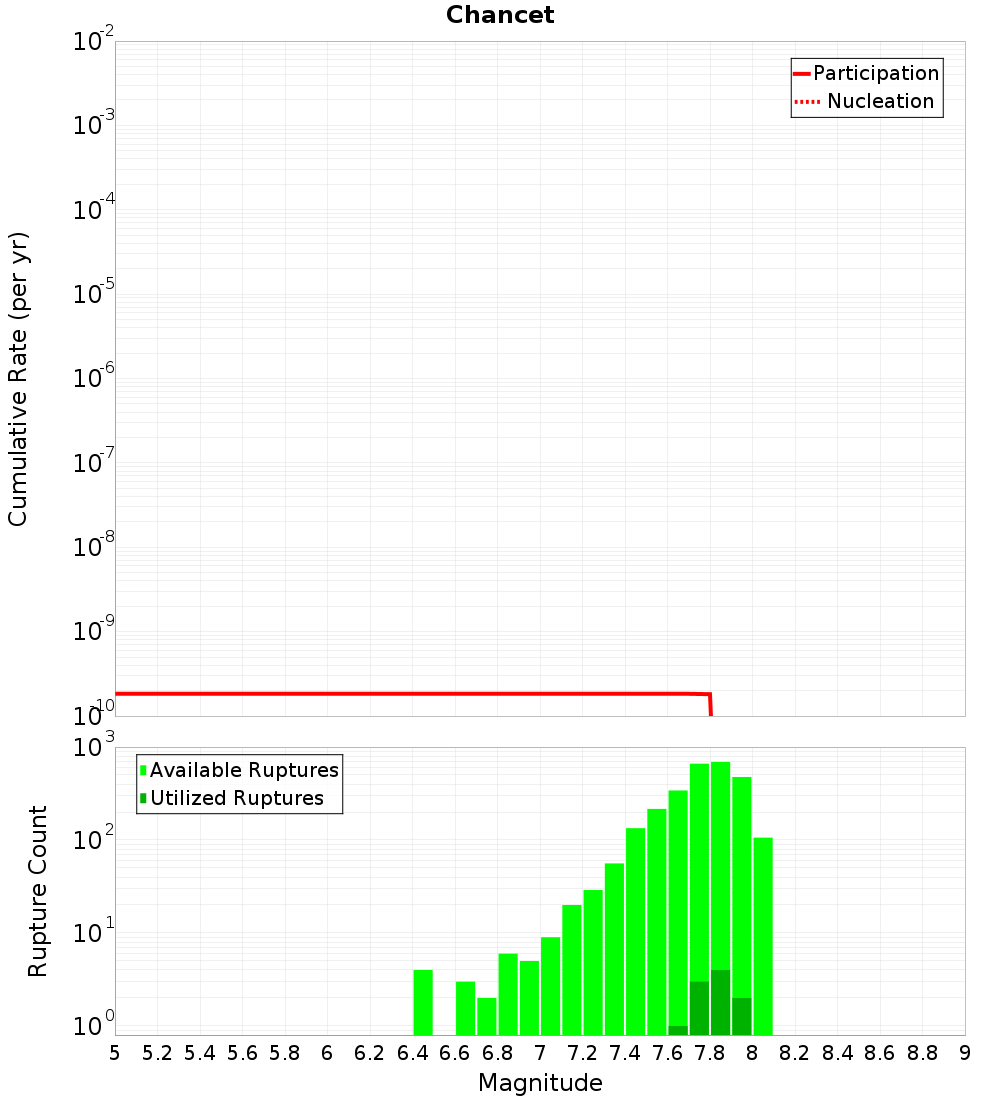 Chancet

Participation
Nucleation

Cumulative Rate (per yr)

$10^{-2}$
$10^{-3}$
$10^{-4}$
$10^{-5}$
$10^{-6}$
$10^{-7}$
$10^{-8}$
$10^{-9}$
$10^{-10}$

Available Ruptures
Utilized Ruptures

Rupture Count

$10^{3}$
$10^{2}$
$10^{1}$
$10^{0}$

5 5.2 5.4 5.6 5.8 6 6.2 6.4 6.6 6.8 7 7.2 7.4 7.6 7.8 8 8.2 8.4 8.6 8.8 9

Magnitude